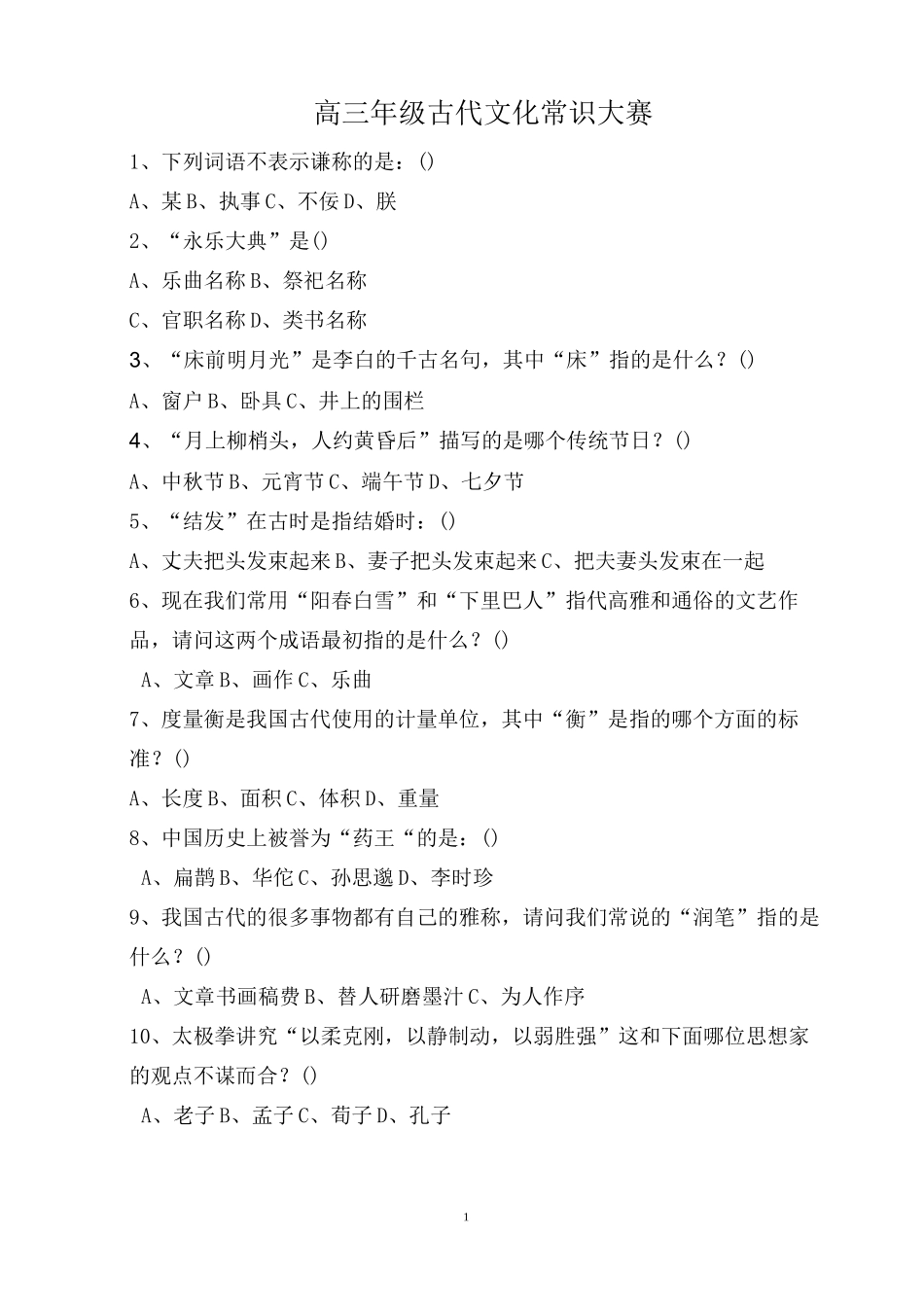 高三年级古代文化常识大赛

1、下列词语不表示谦称的是：()

A、某 B、执事 C、不佞 D、朕

2、“永乐大典”是()

A、乐曲名称 B、祭祀名称

C、官职名称 D、类书名称

3、“床前明月光”是李白的千古名句，其中“床”指的是什么？()

A、窗户 B、卧具 C、井上的围栏

4、“月上柳梢头，人约黄昏后”描写的是哪个传统节日？()

A、中秋节 B、元宵节 C、端午节 D、七夕节

5、“结发”在古时是指结婚时：()

A、丈夫把头发束起来 B、妻子把头发束起来 C、把夫妻头发束在一起

6、现在我们常用“阳春白雪”和“下里巴人”指代高雅和通俗的文艺作品，请问这两个成语最初指的是什么？()

A、文章 B、画作 C、乐曲

7、度量衡是我国古代使用的计量单位，其中“衡”是指的哪个方面的标准？()

A、长度 B、面积 C、体积 D、重量

8、中国历史上被誉为“药王“的是：()

A、扁鹊 B、华佗 C、孙思邈 D、李时珍

9、我国古代的很多事物都有自己的雅称，请问我们常说的“润笔”指的是什么？()

A、文章书画稿费 B、替人研磨墨汁 C、为人作序

10、太极拳讲究“以柔克刚，以静制动，以弱胜强”这和下面哪位思想家的观点不谋而合？()

A、老子 B、孟子 C、荀子 D、孔子

1